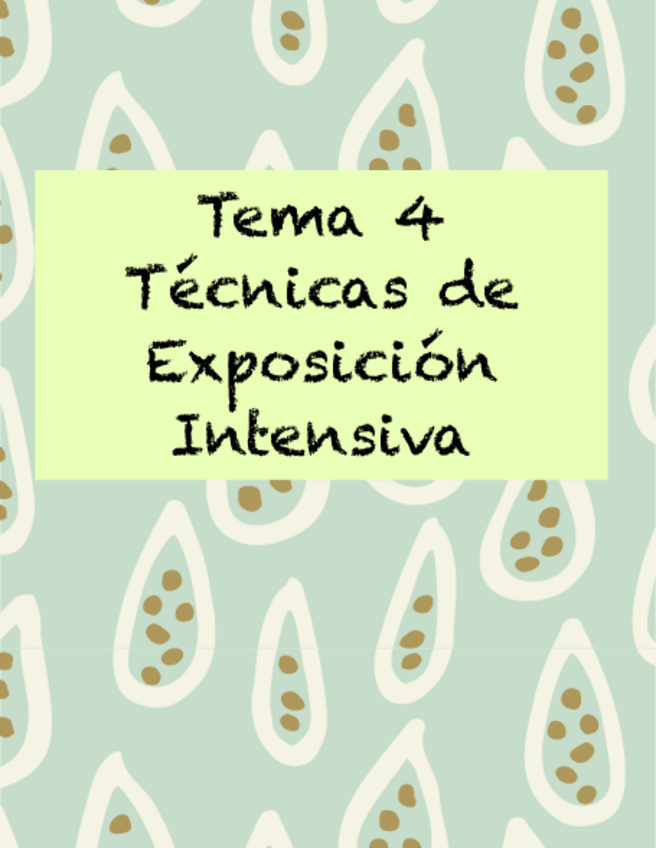 Tema 4
Técnicas de Exposición Intensiva